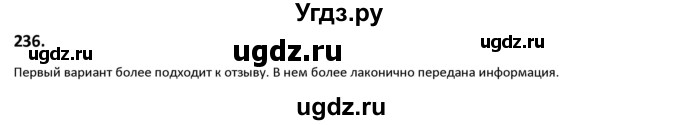 Угдз.ру

236.

ugdz.ru ugdz.ru ugdz.ru

Первый вариант более подходит к отзыву. В нем более лаконично передана информация.

ugdz.ru